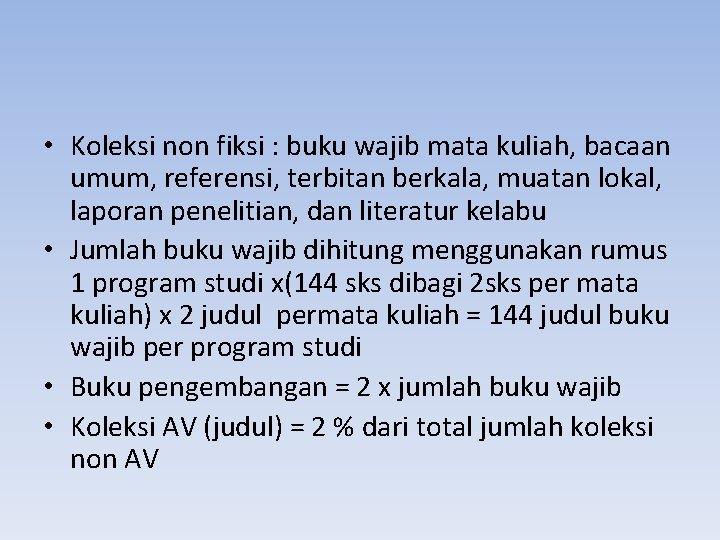 • Koleksi non fiksi : buku wajib mata kuliah, bacaan umum, referensi, terbitan berkala, muatan lokal, laporan penelitian, dan literatur kelabu
• Jumlah buku wajib dihitung menggunakan rumus 1 program studi x(144 sks dibagi 2sks per mata kuliah) x 2 judul permata kuliah = 144 judul buku wajib per program studi
• Buku pengembangan = 2 x jumlah buku wajib
• Koleksi AV (judul) = 2 % dari total jumlah koleksi non AV